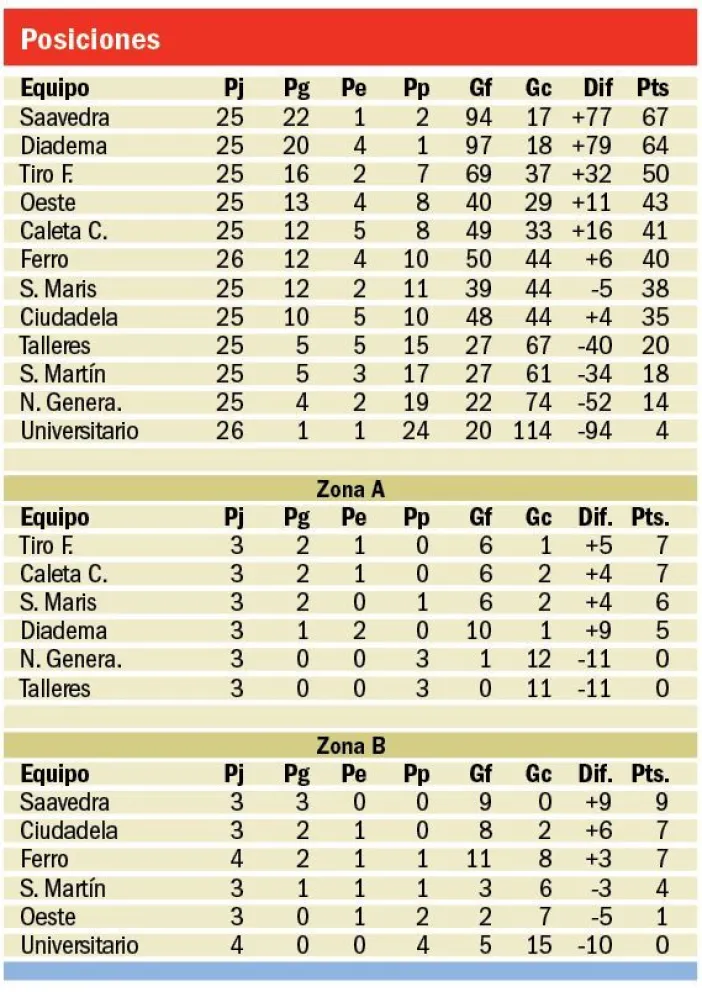 Posiciones

| Equipo | Pj | Pg | Pe | Pp | Gf | Gc | Dif | Pts |
|---|---|---|---|---|---|---|---|---|
| Saavedra | 25 | 22 | 1 | 2 | 94 | 17 | +77 | 67 |
| Diadema | 25 | 20 | 4 | 1 | 97 | 18 | +79 | 64 |
| Tiro F. | 25 | 16 | 2 | 7 | 69 | 37 | +32 | 50 |
| Oeste | 25 | 13 | 4 | 8 | 40 | 29 | +11 | 43 |
| Caleta C. | 25 | 12 | 5 | 8 | 49 | 33 | +16 | 41 |
| Ferro | 26 | 12 | 4 | 10 | 50 | 44 | +6 | 40 |
| S. Maris | 25 | 12 | 2 | 11 | 39 | 44 | -5 | 38 |
| Ciudadela | 25 | 10 | 5 | 10 | 48 | 44 | +4 | 35 |
| Talleres | 25 | 5 | 5 | 15 | 27 | 67 | -40 | 20 |
| S. Martín | 25 | 5 | 3 | 17 | 27 | 61 | -34 | 18 |
| N. Genera. | 25 | 4 | 2 | 19 | 22 | 74 | -52 | 14 |
| Universitario | 26 | 1 | 1 | 24 | 20 | 114 | -94 | 4 |

Zona A

| Equipo | Pj | Pg | Pe | Pp | Gf | Gc | Dif. | Pts. |
|---|---|---|---|---|---|---|---|---|
| Tiro F. | 3 | 2 | 1 | 0 | 6 | 1 | +5 | 7 |
| Caleta C. | 3 | 2 | 1 | 0 | 6 | 2 | +4 | 7 |
| S. Maris | 3 | 2 | 0 | 1 | 6 | 2 | +4 | 6 |
| Diadema | 3 | 1 | 2 | 0 | 10 | 1 | +9 | 5 |
| N. Genera. | 3 | 0 | 0 | 3 | 1 | 12 | -11 | 0 |
| Talleres | 3 | 0 | 0 | 3 | 0 | 11 | -11 | 0 |

Zona B

| Equipo | Pj | Pg | Pe | Pp | Gf | Gc | Dif. | Pts. |
|---|---|---|---|---|---|---|---|---|
| Saavedra | 3 | 3 | 0 | 0 | 9 | 0 | +9 | 9 |
| Ciudadela | 3 | 2 | 1 | 0 | 8 | 2 | +6 | 7 |
| Ferro | 4 | 2 | 1 | 1 | 11 | 8 | +3 | 7 |
| S. Martín | 3 | 1 | 1 | 1 | 3 | 6 | -3 | 4 |
| Oeste | 3 | 0 | 1 | 2 | 2 | 7 | -5 | 1 |
| Universitario | 4 | 0 | 0 | 4 | 5 | 15 | -10 | 0 |